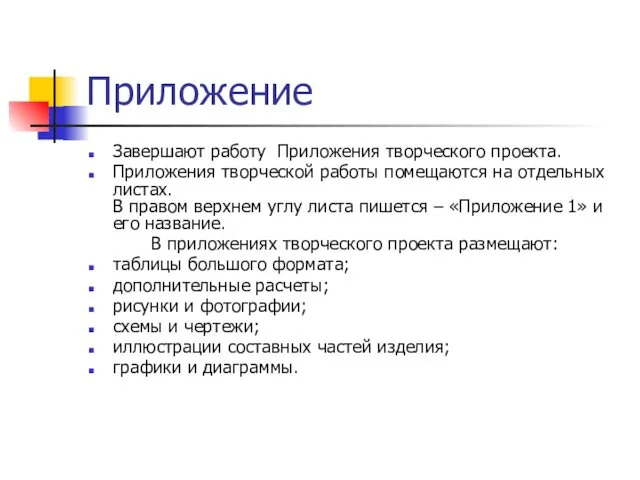 Приложение

Завершают работу Приложения творческого проекта.

Приложения творческой работы помещаются на отдельных листах.
В правом верхнем углу листа пишется – «Приложение 1» и его название.

В приложениях творческого проекта размещают:

таблицы большого формата;

дополнительные расчеты;

рисунки и фотографии;

схемы и чертежи;

иллюстрации составных частей изделия;

графики и диаграммы.